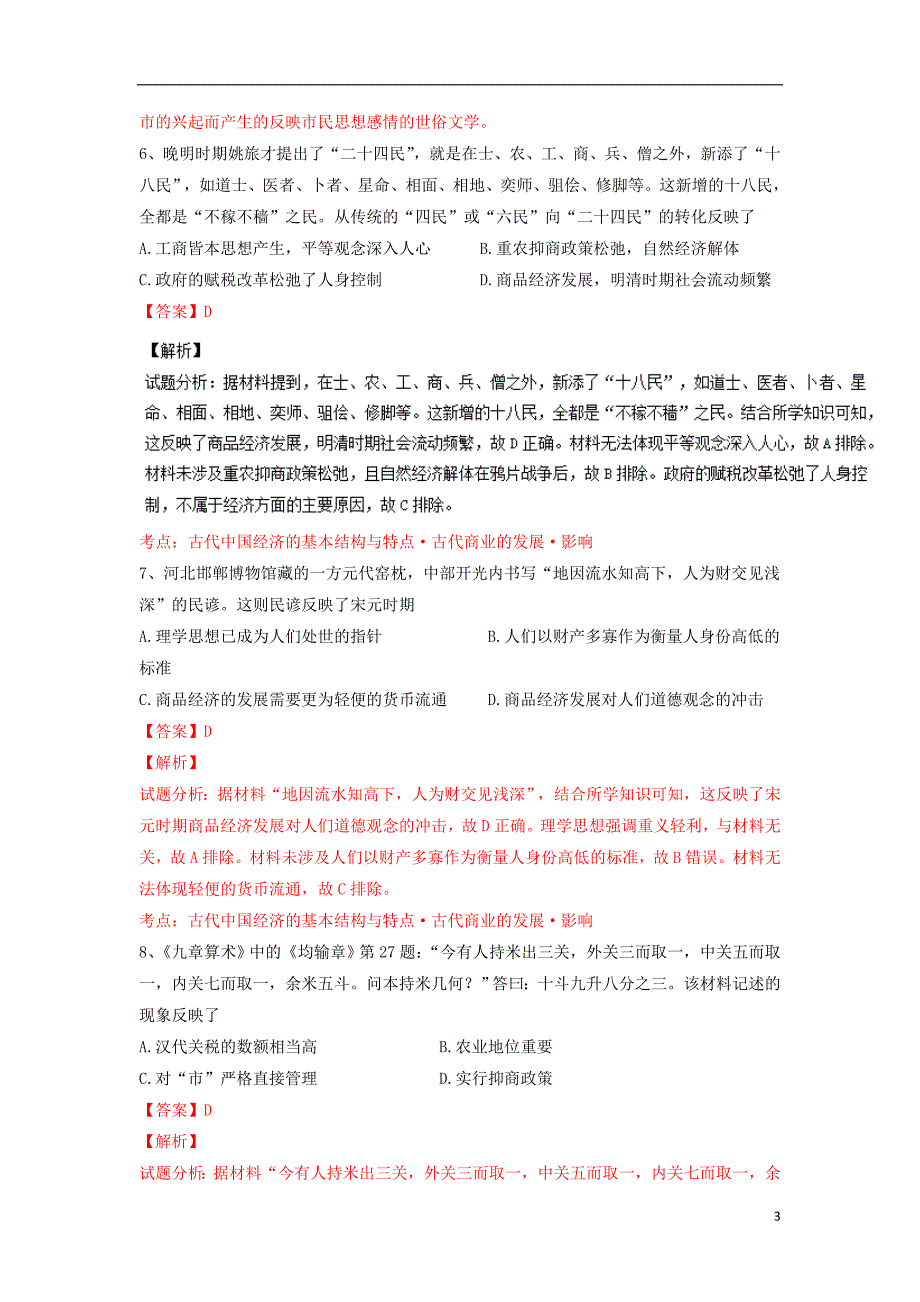 市的兴起而产生的反映市民思想感情的世俗文学。

6、晚明时期姚旅才提出了“二十四民”，就是在士、农、工、商、兵、僧之外，新添了“十八民”，如道士、医者、卜者、星命、相面、相地、奕师、驵侩、修脚等。这新增的十八民，全都是“不稼不穑”之民。从传统的“四民”或“六民”向“二十四民”的转化反映了

A.工商皆本思想产生，平等观念深入人心　　B.重农抑商政策松弛，自然经济解体

C.政府的赋税改革松弛了人身控制　　D.商品经济发展，明清时期社会流动频繁

【答案】D

【解析】

试题分析：据材料提到，在士、农、工、商、兵、僧之外，新添了“十八民”，如道士、医者、卜者、星命、相面、相地、奕师、驵侩、修脚等。这新增的十八民，全都是“不稼不穑”之民。结合所学知识可知，这反映了商品经济发展，明清时期社会流动频繁，故D正确。材料无法体现平等观念深入人心，故A排除。材料未涉及重农抑商政策松弛，且自然经济解体在鸦片战争后，故B排除。政府的赋税改革松弛了人身控制，不属于经济方面的主要原因，故C排除。

考点：古代中国经济的基本结构与特点·古代商业的发展·影响

7、河北邯郸博物馆藏的一方元代窑枕，中部开光内书写“地因流水知高下，人为财交见浅深”的民谚。这则民谚反映了宋元时期

A.理学思想已成为人们处世的指针　　B.人们以财产多寡作为衡量人身份高低的标准

C.商品经济的发展需要更为轻便的货币流通　　D.商品经济发展对人们道德观念的冲击

【答案】D

【解析】

试题分析：据材料“地因流水知高下，人为财交见浅深”，结合所学知识可知，这反映了宋元时期商品经济发展对人们道德观念的冲击，故D正确。理学思想强调重义轻利，与材料无关，故A排除。材料未涉及人们以财产多寡作为衡量人身份高低的标准，故B错误。材料无法体现轻便的货币流通，故C排除。

考点：古代中国经济的基本结构与特点·古代商业的发展·影响

8、《九章算术》中的《均输章》第27题：“今有人持米出三关，外关三而取一，中关五而取一，内关七而取一，余米五斗。问本持米几何？”答曰：十斗九升八分之三。该材料记述的现象反映了

A.汉代关税的数额相当高　　B.农业地位重要

C.对“市”严格直接管理　　D.实行抑商政策

【答案】D

【解析】

试题分析：据材料“今有人持米出三关，外关三而取一，中关五而取一，内关七而取一，余

3